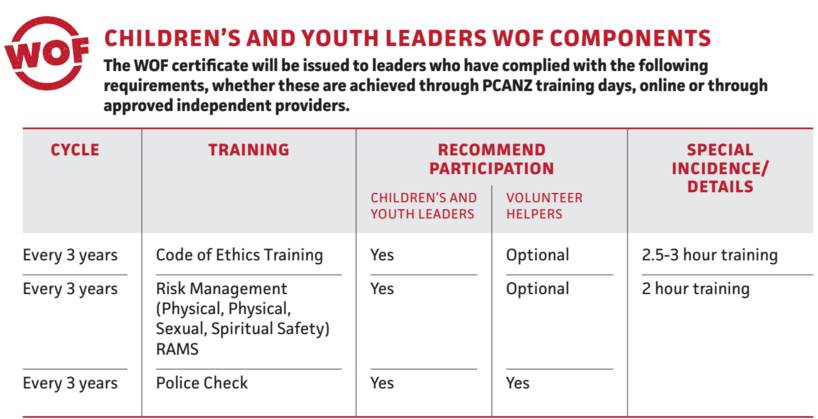 WOF

CHILDREN'S AND YOUTH LEADERS WOF COMPONENTS

The WOF certificate will be issued to leaders who have complied with the following requirements, whether these are achieved through PCANZ training days, online or through approved independent providers.

| CYCLE | TRAINING | RECOMMEND PARTICIPATION: CHILDREN'S AND YOUTH LEADERS | RECOMMEND PARTICIPATION: VOLUNTEER HELPERS | SPECIAL INCIDENCE/ DETAILS |
|---|---|---|---|---|
| Every 3 years | Code of Ethics Training | Yes | Optional | 2.5-3 hour training |
| Every 3 years | Risk Management (Physical, Physical, Sexual, Spiritual Safety) RAMS | Yes | Optional | 2 hour training |
| Every 3 years | Police Check | Yes | Yes | |